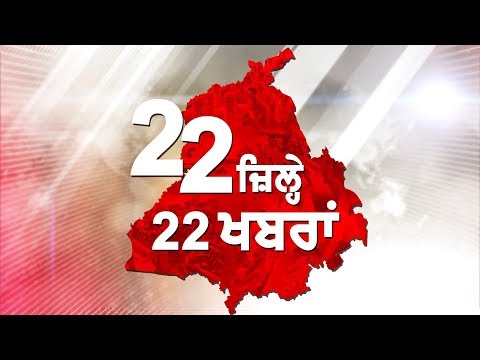 22 ਜ਼ਿਲ੍ਹੇ
22 ਖਬਰਾਂ